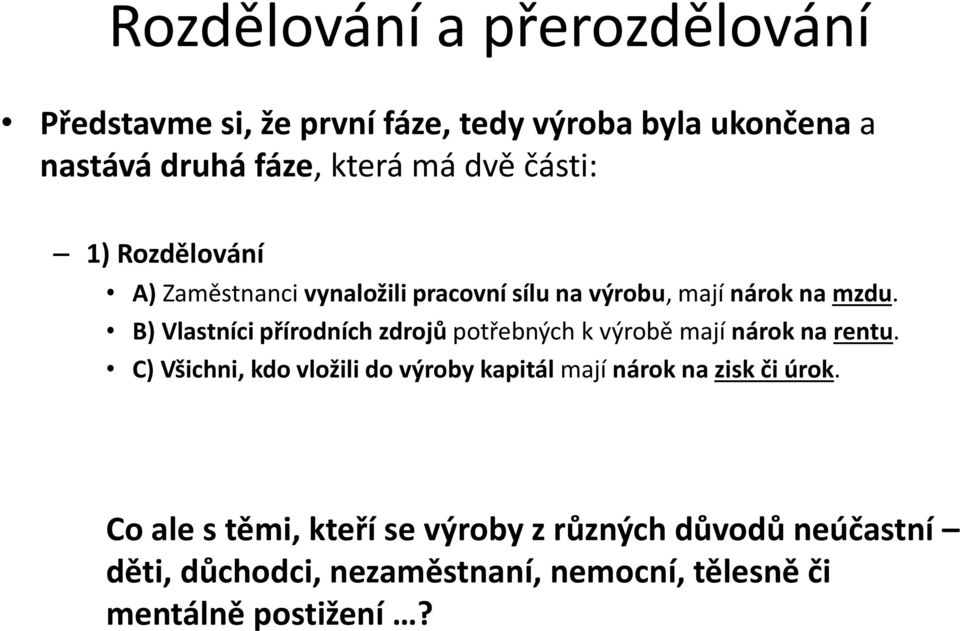 Rozdělování a přerozdělování

• Představme si, že první fáze, tedy výroba byla ukončena a nastává druhá fáze, která má dvě části:

– 1) Rozdělování

• A) Zaměstnanci vynaložili pracovní sílu na výrobu, mají nárok na mzdu.

• B) Vlastníci přírodních zdrojů potřebných k výrobě mají nárok na rentu.

• C) Všichni, kdo vložili do výroby kapitál mají nárok na zisk či úrok.

Co ale s těmi, kteří se výroby z různých důvodů neúčastní – děti, důchodci, nezaměstnaní, nemocní, tělesně či mentálně postižení …?